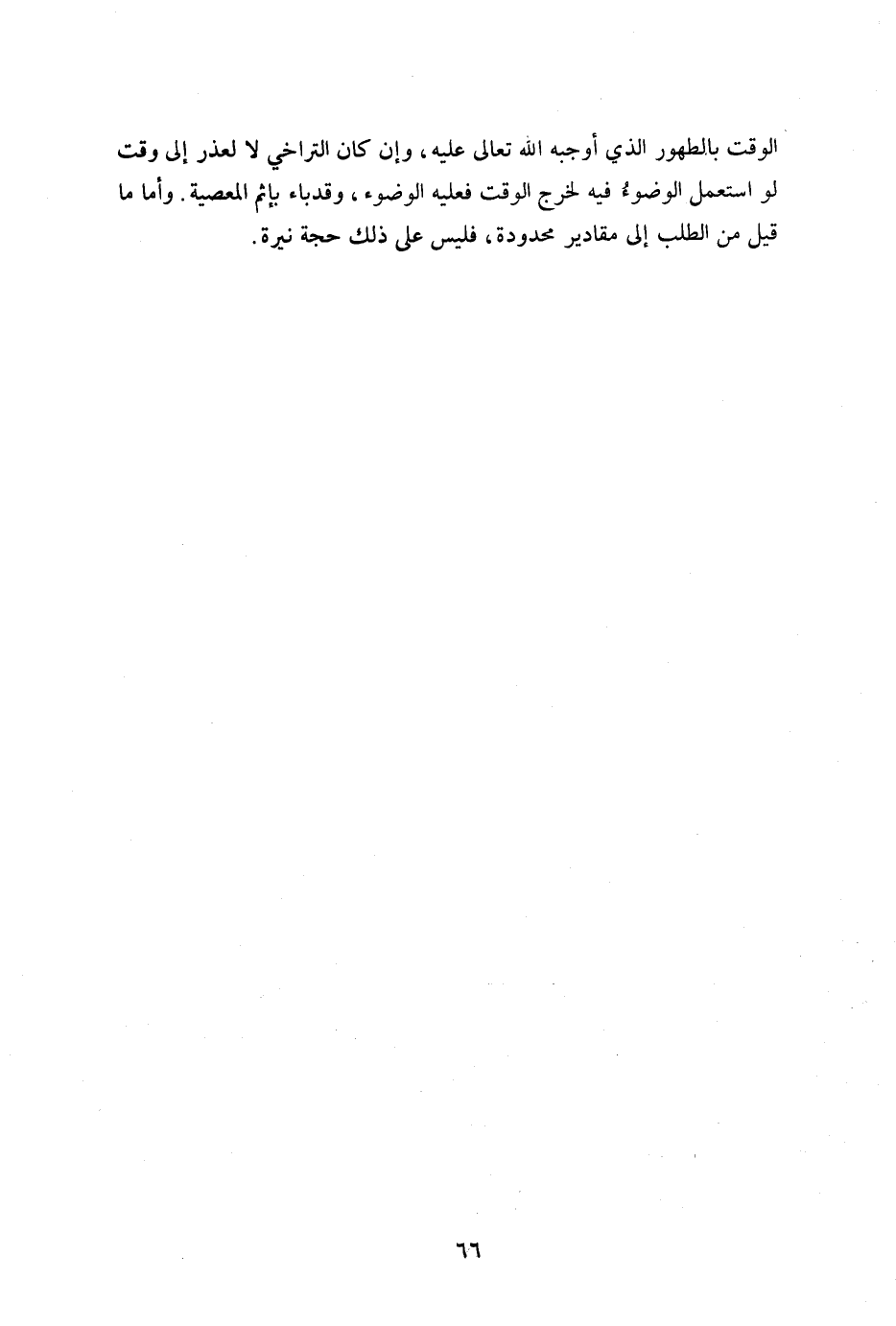 الوقت بالطهور الذي أوجبه الله تعالى عليه، وإن كان التراخي لا لعذر إلى وقت لو استعمل الوضوءُ فيه لخرج الوقت فعليه الوضوء، وقدباء بإثم المعصية. وأما ما قيل من الطلب إلى مقادير محدودة، فليس على ذلك حجة نيرة.

٦٦